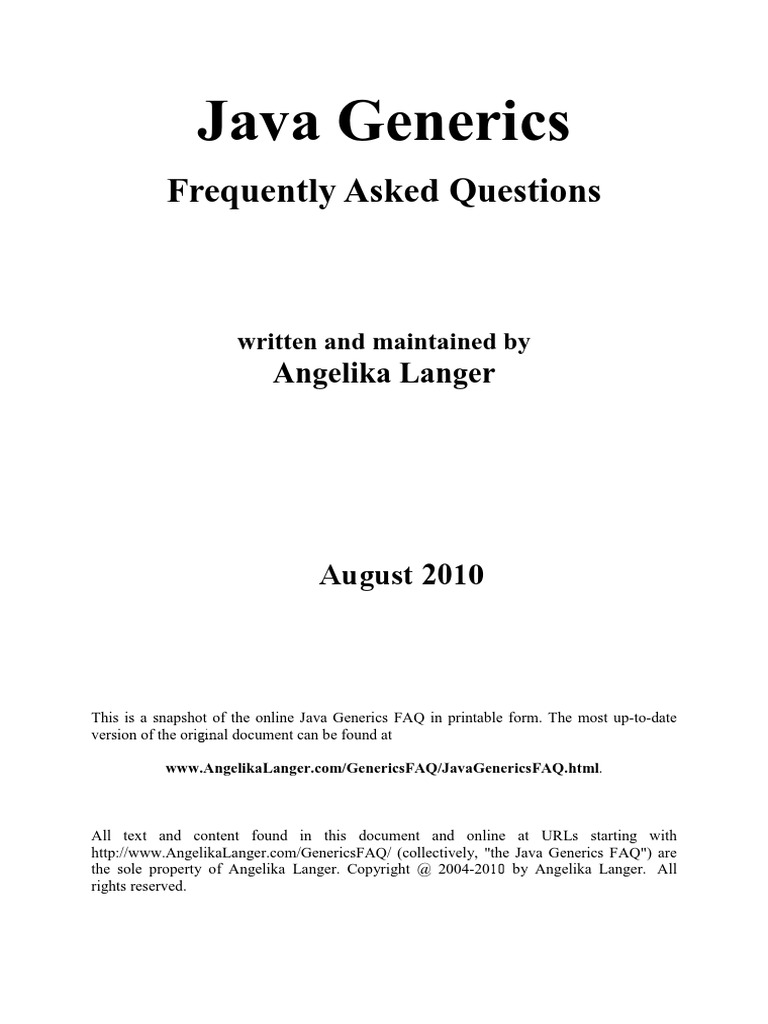 Java Generics

Frequently Asked Questions

written and maintained by
Angelika Langer

August 2010

This is a snapshot of the online Java Generics FAQ in printable form. The most up-to-date version of the original document can be found at

www.AngelikaLanger.com/GenericsFAQ/JavaGenericsFAQ.html.

All text and content found in this document and online at URLs starting with http://www.AngelikaLanger.com/GenericsFAQ/ (collectively, "the Java Generics FAQ") are the sole property of Angelika Langer. Copyright @ 2004-2010 by Angelika Langer. All rights reserved.